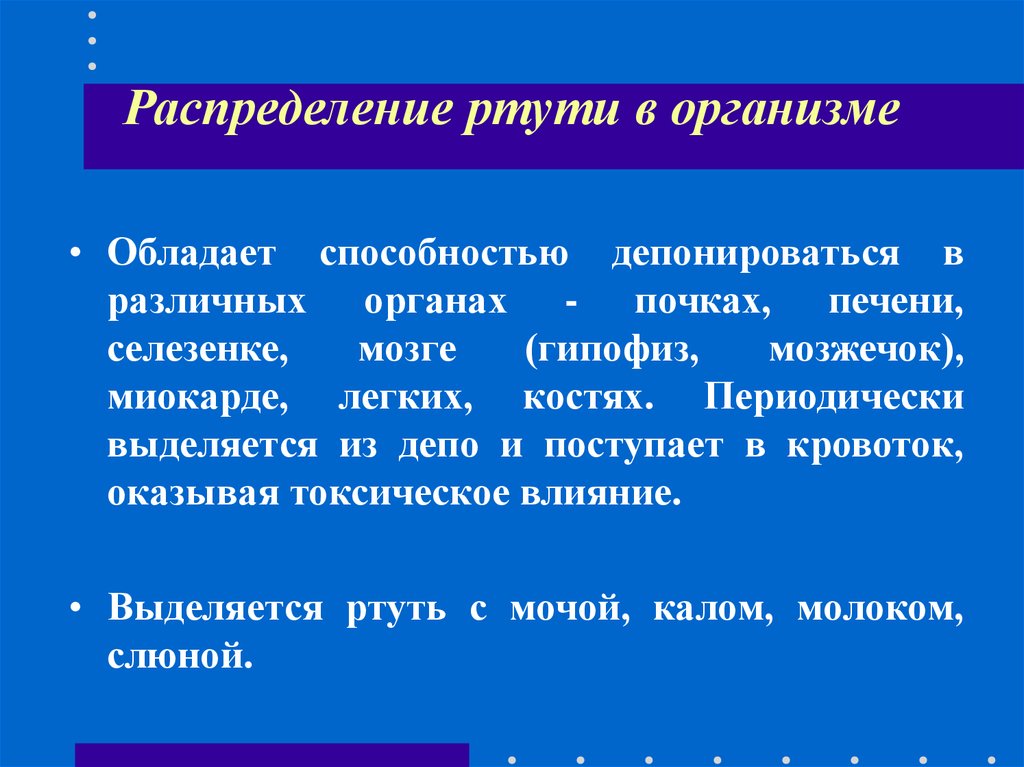 Распределение ртути в организме

• Обладает способностью депонироваться в различных органах - почках, печени, селезенке, мозге (гипофиз, мозжечок), миокарде, легких, костях. Периодически выделяется из депо и поступает в кровоток, оказывая токсическое влияние.

• Выделяется ртуть с мочой, калом, молоком, слюной.